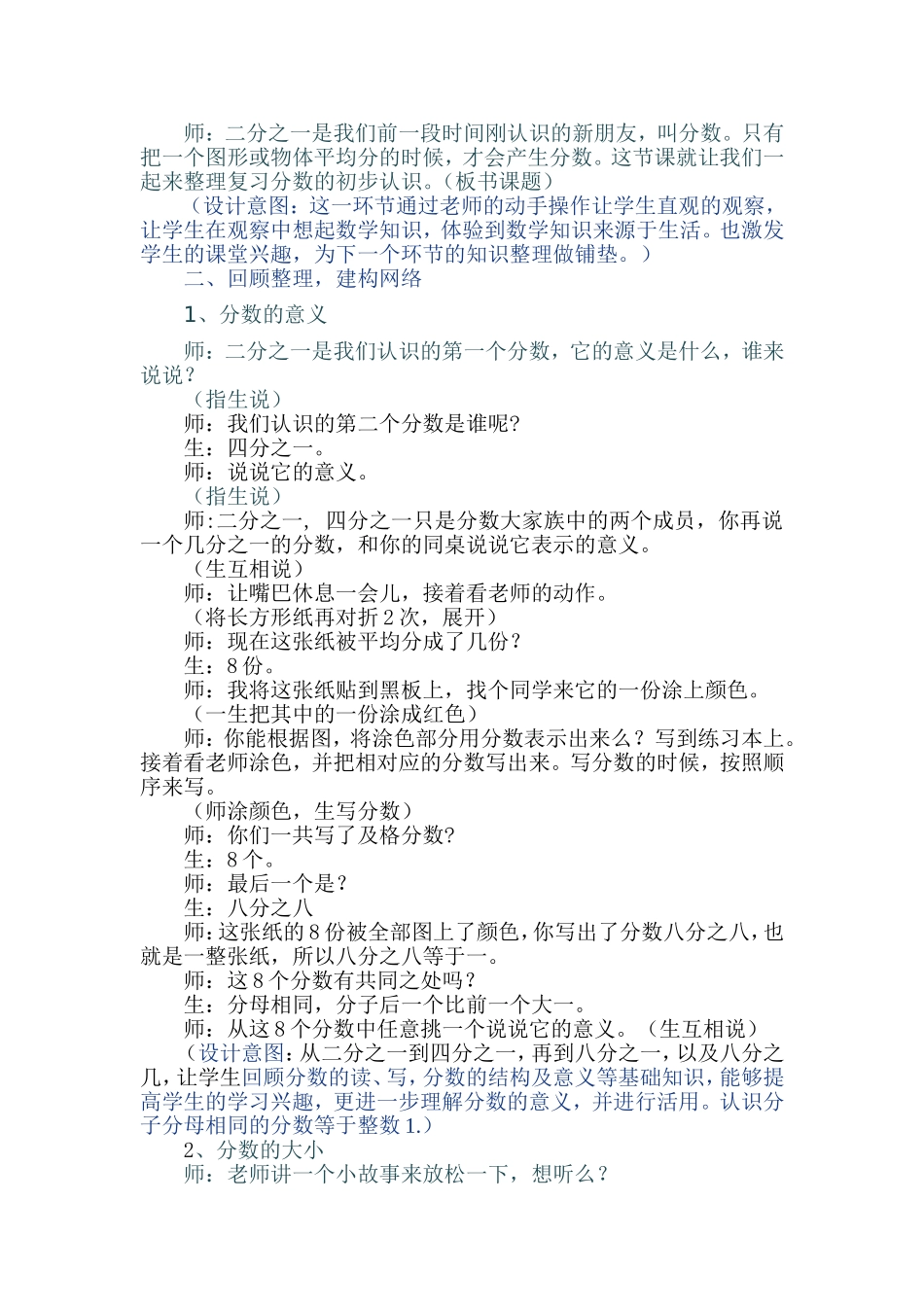 师：二分之一是我们前一段时间刚认识的新朋友，叫分数。只有把一个图形或物体平均分的时候，才会产生分数。这节课就让我们一起来整理复习分数的初步认识。（板书课题）

（设计意图：这一环节通过老师的动手操作让学生直观的观察，让学生在观察中想起数学知识，体验到数学知识来源于生活。也激发学生的课堂兴趣，为下一个环节的知识整理做铺垫。）

二、回顾整理，建构网络

1、分数的意义

师：二分之一是我们认识的第一个分数，它的意义是什么，谁来说说？

（指生说）

师：我们认识的第二个分数是谁呢？

生：四分之一。

师：说说它的意义。

（指生说）

师:二分之一，四分之一只是分数大家族中的两个成员，你再说一个几分之一的分数，和你的同桌说说它表示的意义。

（生互相说）

师：让嘴巴休息一会儿，接着看老师的动作。

（将长方形纸再对折 2 次，展开）

师：现在这张纸被平均分成了几份？

生：8 份。

师：我将这张纸贴到黑板上，找个同学来它的一份涂上颜色。

（一生把其中的一份涂成红色）

师：你能根据图，将涂色部分用分数表示出来么？写到练习本上。接着看老师涂色，并把相对应的分数写出来。写分数的时候，按照顺序来写。

（师涂颜色，生写分数）

师：你们一共写了及格分数？

生：8 个。

师：最后一个是？

生：八分之八

师:这张纸的 8 份被全部图上了颜色,你写出了分数八分之八,也就是一整张纸，所以八分之八等于一。

师：这 8 个分数有共同之处吗？

生：分母相同，分子后一个比前一个大一。

师：从这 8 个分数中任意挑一个说说它的意义。（生互相说）

（设计意图:从二分之一到四分之一，再到八分之一，以及八分之几，让学生回顾分数的读、写，分数的结构及意义等基础知识，能够提高学生的学习兴趣，更进一步理解分数的意义，并进行活用。认识分子分母相同的分数等于整数 1.）

2、分数的大小

师：老师讲一个小故事来放松一下，想听么？